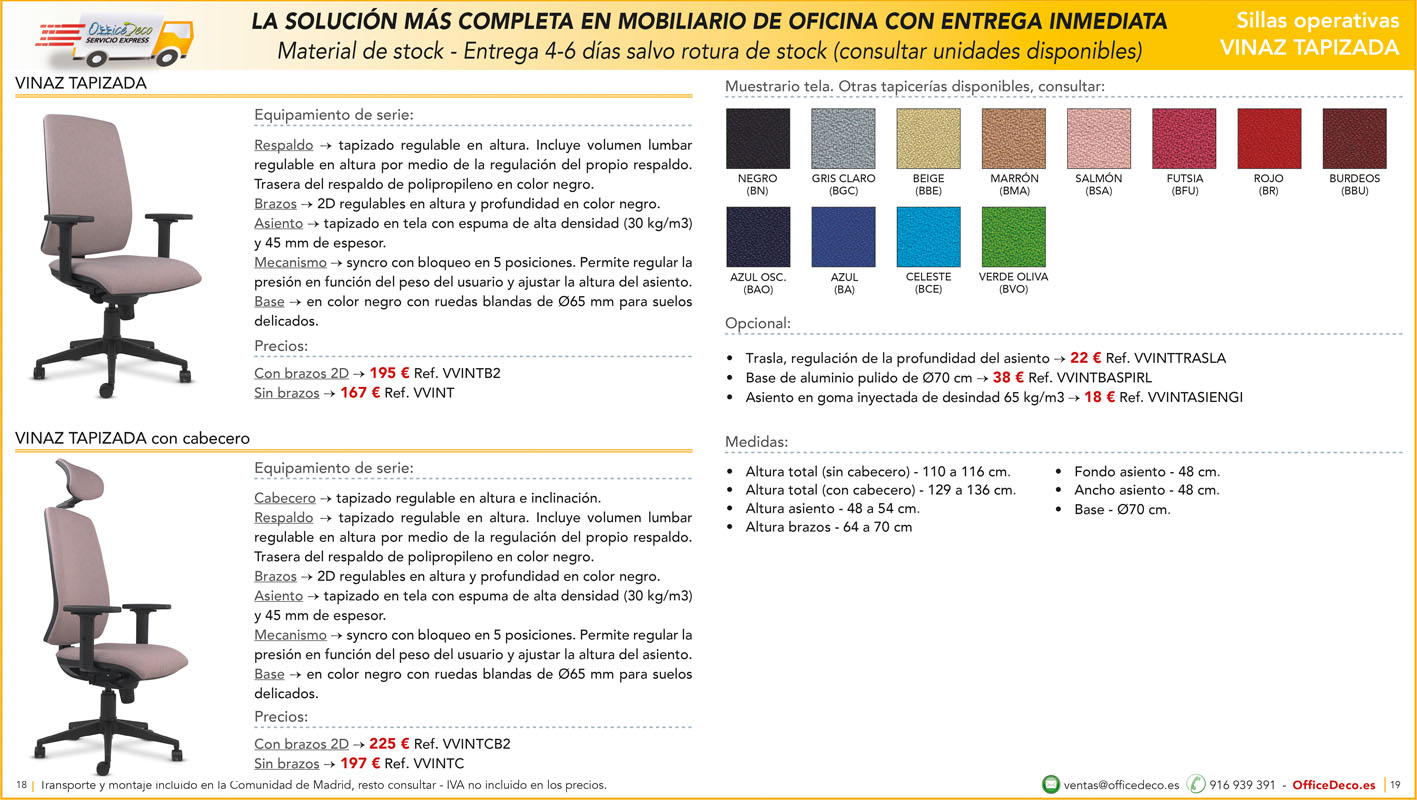 OfficeDeco SERVICIO EXPRESS

LA SOLUCIÓN MÁS COMPLETA EN MOBILIARIO DE OFICINA CON ENTREGA INMEDIATA
Material de stock - Entrega 4-6 días salvo rotura de stock (consultar unidades disponibles)

Sillas operativas
VINAZ TAPIZADA

VINAZ TAPIZADA

Equipamiento de serie:

Respaldo → tapizado regulable en altura. Incluye volumen lumbar regulable en altura por medio de la regulación del propio respaldo. Trasera del respaldo de polipropileno en color negro.
Brazos → 2D regulables en altura y profundidad en color negro.
Asiento → tapizado en tela con espuma de alta densidad (30 kg/m3) y 45 mm de espesor.
Mecanismo → syncro con bloqueo en 5 posiciones. Permite regular la presión en función del peso del usuario y ajustar la altura del asiento.
Base → en color negro con ruedas blandas de Ø65 mm para suelos delicados.

Precios:

Con brazos 2D → 195 € Ref. VVINTB2
Sin brazos → 167 € Ref. VVINT

VINAZ TAPIZADA con cabecero

Equipamiento de serie:

Cabecero → tapizado regulable en altura e inclinación.
Respaldo → tapizado regulable en altura. Incluye volumen lumbar regulable en altura por medio de la regulación del propio respaldo. Trasera del respaldo de polipropileno en color negro.
Brazos → 2D regulables en altura y profundidad en color negro.
Asiento → tapizado en tela con espuma de alta densidad (30 kg/m3) y 45 mm de espesor.
Mecanismo → syncro con bloqueo en 5 posiciones. Permite regular la presión en función del peso del usuario y ajustar la altura del asiento.
Base → en color negro con ruedas blandas de Ø65 mm para suelos delicados.

Precios:

Con brazos 2D → 225 € Ref. VVINTCB2
Sin brazos → 197 € Ref. VVINTC

Muestrario tela. Otras tapicerías disponibles, consultar:

NEGRO (BN)
GRIS CLARO (BGC)
BEIGE (BBE)
MARRÓN (BMA)
SALMÓN (BSA)
FUTSIA (BFU)
ROJO (BR)
BURDEOS (BBU)
AZUL OSC. (BAO)
AZUL (BA)
CELESTE (BCE)
VERDE OLIVA (BVO)

Opcional:

• Trasla, regulación de la profundidad del asiento → 22 € Ref. VVINTTRASLA
• Base de aluminio pulido de Ø70 cm → 38 € Ref. VVINTBASPIRL
• Asiento en goma inyectada de desindad 65 kg/m3 → 18 € Ref. VVINTASIENGI

Medidas:

• Altura total (sin cabecero) - 110 a 116 cm.
• Altura total (con cabecero) - 129 a 136 cm.
• Altura asiento - 48 a 54 cm.
• Altura brazos - 64 a 70 cm

• Fondo asiento - 48 cm.
• Ancho asiento - 48 cm.
• Base - Ø70 cm.

18 | Transporte y montaje incluido en la Comunidad de Madrid, resto consultar - IVA no incluido en los precios.

ventas@officedeco.es 916 939 391 - OfficeDeco.es | 19